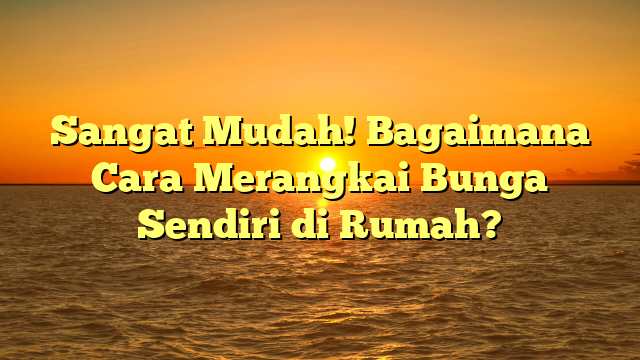 Sangat Mudah! Bagaimana Cara Merangkai Bunga Sendiri di Rumah?